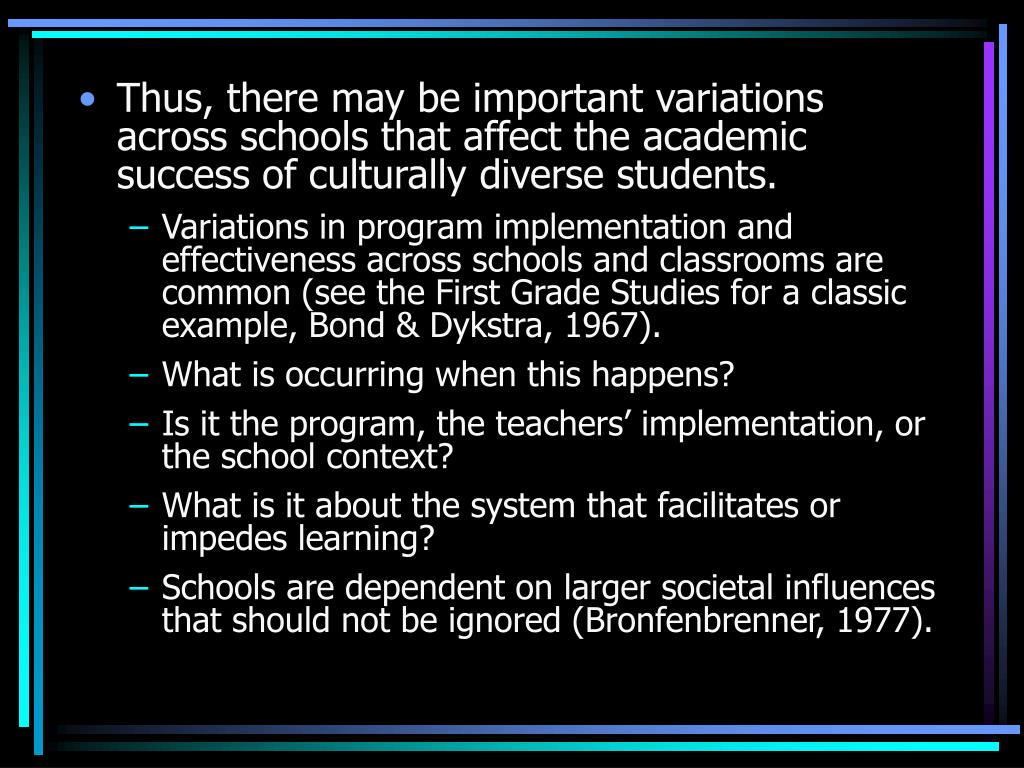 • Thus, there may be important variations across schools that affect the academic success of culturally diverse students.

– Variations in program implementation and effectiveness across schools and classrooms are common (see the First Grade Studies for a classic example, Bond & Dykstra, 1967).

– What is occurring when this happens?

– Is it the program, the teachers’ implementation, or the school context?

– What is it about the system that facilitates or impedes learning?

– Schools are dependent on larger societal influences that should not be ignored (Bronfenbrenner, 1977).